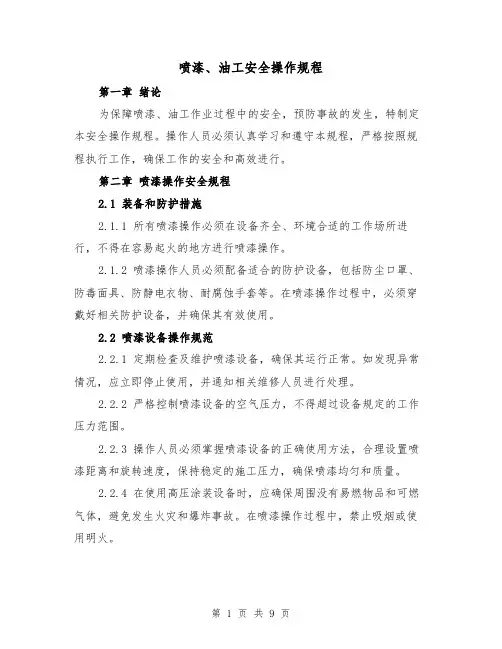 喷漆、油工安全操作规程

第一章 绪论

为保障喷漆、油工作业过程中的安全，预防事故的发生，特制定本安全操作规程。操作人员必须认真学习和遵守本规程，严格按照规程执行工作，确保工作的安全和高效进行。

第二章 喷漆操作安全规程

2.1 装备和防护措施

2.1.1 所有喷漆操作必须在设备齐全、环境合适的工作场所进行，不得在容易起火的地方进行喷漆操作。

2.1.2 喷漆操作人员必须配备适合的防护设备，包括防尘口罩、防毒面具、防静电衣物、耐腐蚀手套等。在喷漆操作过程中，必须穿戴好相关防护设备，并确保其有效使用。

2.2 喷漆设备操作规范

2.2.1 定期检查及维护喷漆设备，确保其运行正常。如发现异常情况，应立即停止使用，并通知相关维修人员进行处理。

2.2.2 严格控制喷漆设备的空气压力，不得超过设备规定的工作压力范围。

2.2.3 操作人员必须掌握喷漆设备的正确使用方法，合理设置喷漆距离和旋转速度，保持稳定的施工压力，确保喷漆均匀和质量。

2.2.4 在使用高压涂装设备时，应确保周围没有易燃物品和可燃气体，避免发生火灾和爆炸事故。在喷漆操作过程中，禁止吸烟或使用明火。

第 1 页 共 9 页